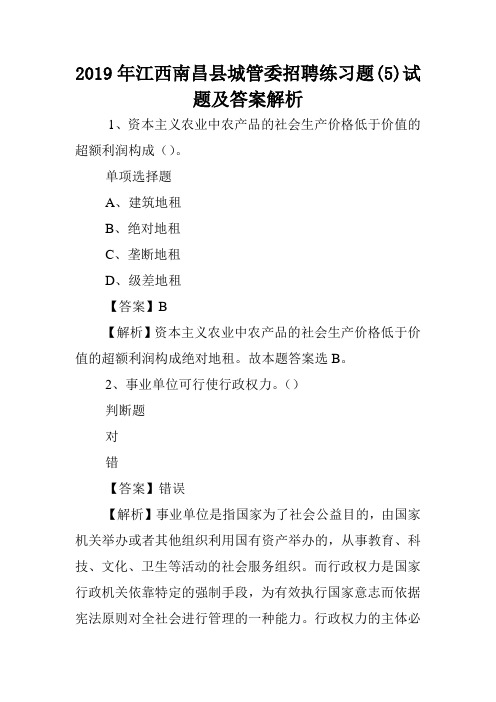 2019年江西南昌县城管委招聘练习题(5)试题及答案解析

1、资本主义农业中农产品的社会生产价格低于价值的超额利润构成（）。

单项选择题

A、建筑地租

B、绝对地租

C、垄断地租

D、级差地租

【答案】B

【解析】资本主义农业中农产品的社会生产价格低于价值的超额利润构成绝对地租。故本题答案选B。

2、事业单位可行使行政权力。()

判断题

对

错

【答案】错误

【解析】事业单位是指国家为了社会公益目的，由国家机关举办或者其他组织利用国有资产举办的，从事教育、科技、文化、卫生等活动的社会服务组织。而行政权力是国家行政机关依靠特定的强制手段，为有效执行国家意志而依据宪法原则对全社会进行管理的一种能力。行政权力的主体必